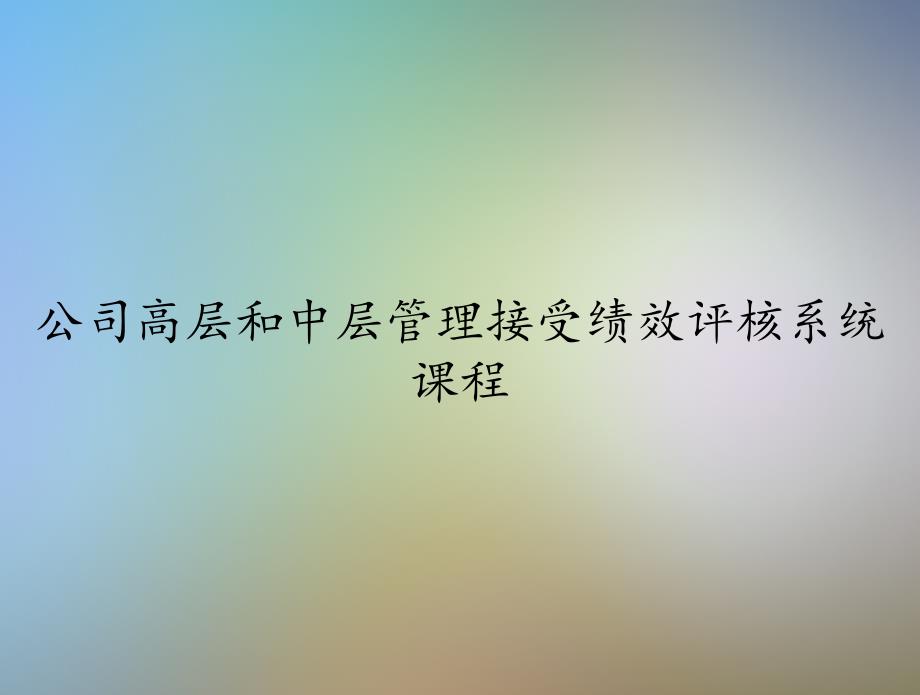 公司高层和中层管理接受绩效评核系统课程